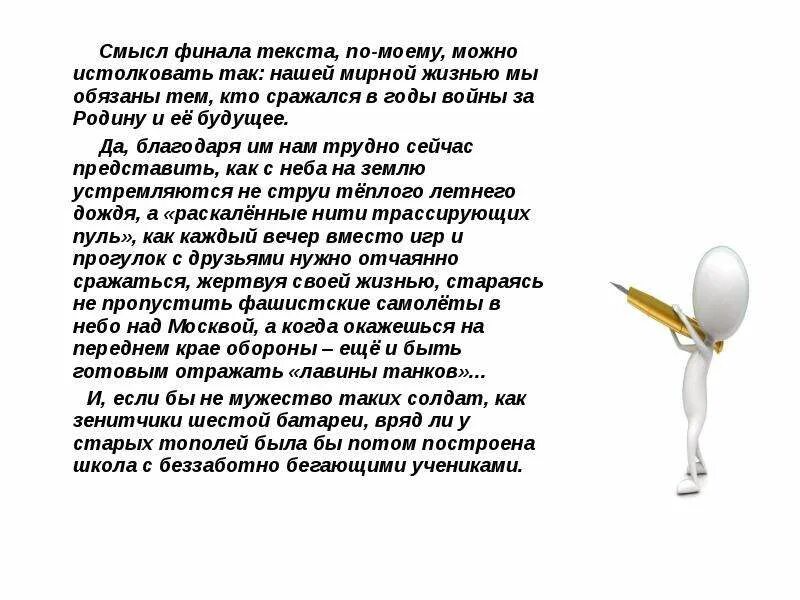 Смысл финала текста, по-моему, можно истолковать так: нашей мирной жизнью мы обязаны тем, кто сражался в годы войны за Родину и её будущее.

Да, благодаря им нам трудно сейчас представить, как с неба на землю устремляются не струи тёплого летнего дождя, а «раскалённые нити трассирующих пуль», как каждый вечер вместо игр и прогулок с друзьями нужно отчаянно сражаться, жертвуя своей жизнью, стараясь не пропустить фашистские самолёты в небо над Москвой, а когда окажешься на переднем крае обороны – ещё и быть готовым отражать «лавины танков»...

И, если бы не мужество таких солдат, как зенитчики шестой батареи, вряд ли у старых тополей была бы потом построена школа с беззаботно бегающими учениками.